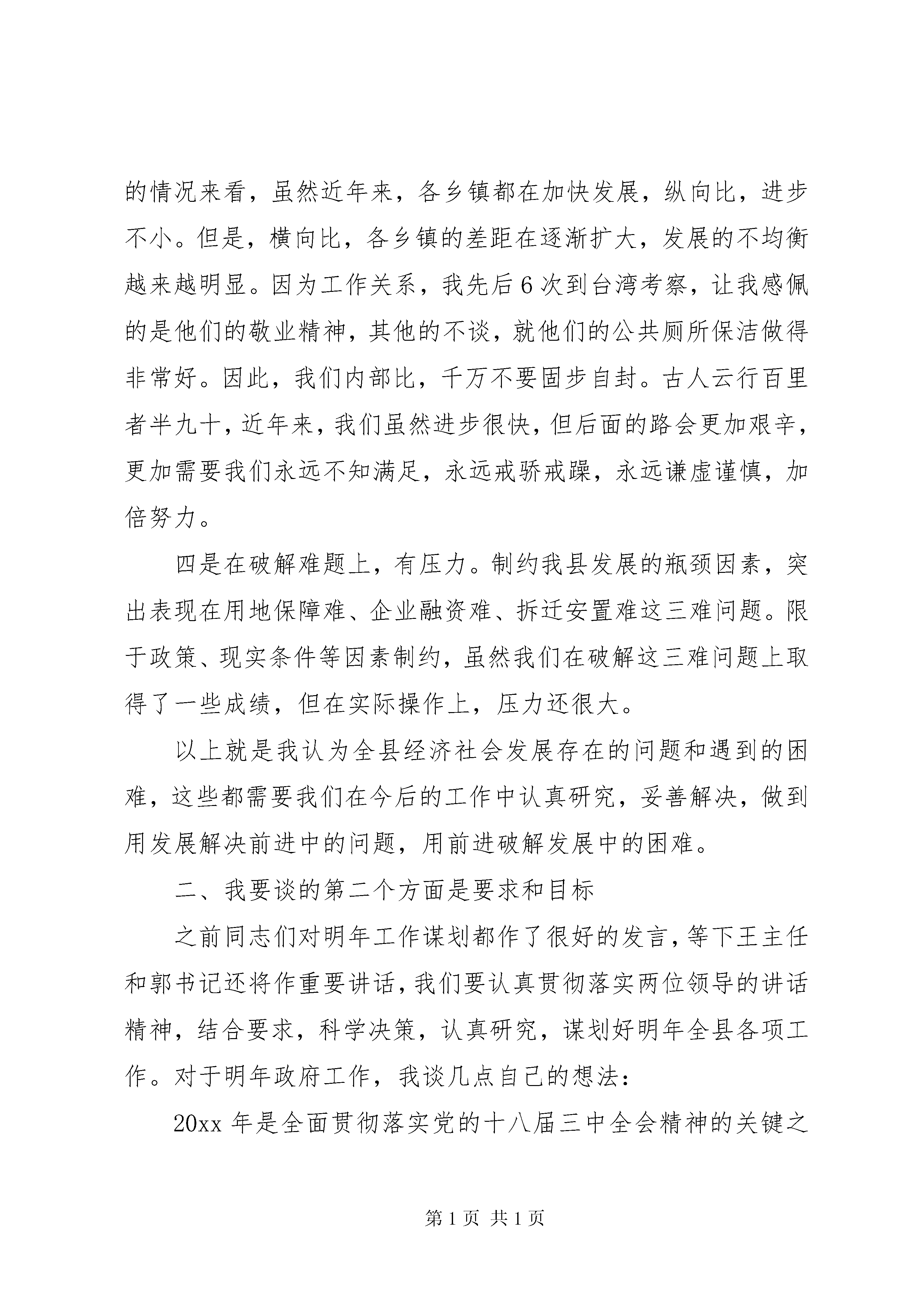 的情况来看，虽然近年来，各乡镇都在加快发展，纵向比，进步不小。但是，横向比，各乡镇的差距在逐渐扩大，发展的不均衡越来越明显。因为工作关系，我先后6次到台湾考察，让我感佩的是他们的敬业精神，其他的不谈，就他们的公共厕所保洁做得非常好。因此，我们内部比，千万不要固步自封。古人云行百里者半九十，近年来，我们虽然进步很快，但后面的路会更加艰辛，更加需要我们永远不知满足，永远戒骄戒躁，永远谦虚谨慎，加倍努力。

四是在破解难题上，有压力。制约我县发展的瓶颈因素，突出表现在用地保障难、企业融资难、拆迁安置难这三难问题。限于政策、现实条件等因素制约，虽然我们在破解这三难问题上取得了一些成绩，但在实际操作上，压力还很大。

以上就是我认为全县经济社会发展存在的问题和遇到的困难，这些都需要我们在今后的工作中认真研究，妥善解决，做到用发展解决前进中的问题，用前进破解发展中的困难。

二、我要谈的第二个方面是要求和目标

之前同志们对明年工作谋划都作了很好的发言，等下王主任和郭书记还将作重要讲话，我们要认真贯彻落实两位领导的讲话精神，结合要求，科学决策，认真研究，谋划好明年全县各项工作。对于明年政府工作，我谈几点自己的想法：

20xx年是全面贯彻落实党的十八届三中全会精神的关键之

第1页 共1页